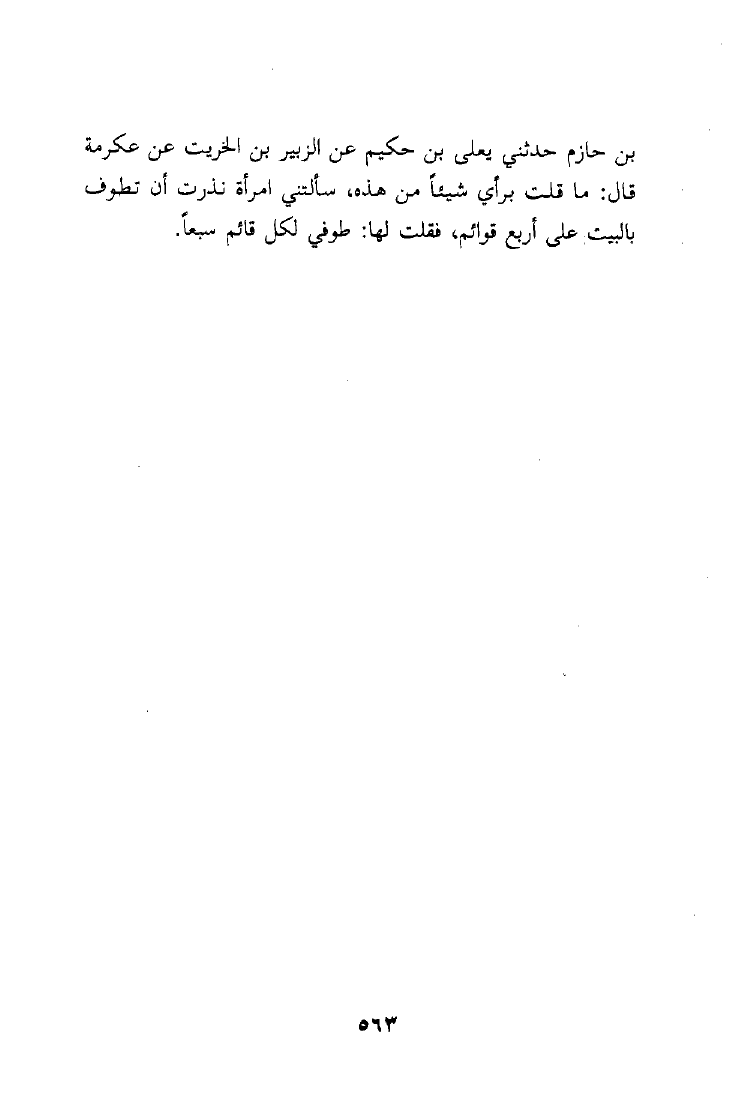 بن حازم حدثني يعلى بن حكيم عن الزبير بن الخريت عن عكرمة قال: ما قلت برأي شيئاً من هذه، سألتني امرأة نذرت أن تطوف بالبيت على أربع قوائم، فقلت لها: طوفي لكل قائم سبعاً.

٥٦٣